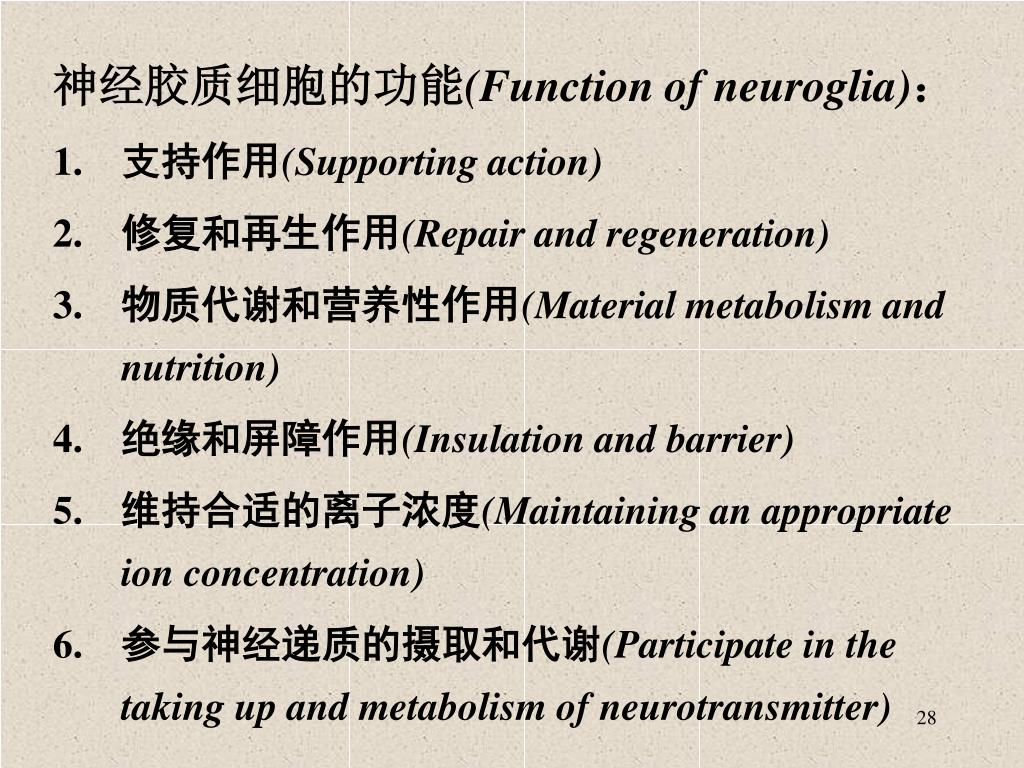 神经胶质细胞的功能(Function of neuroglia)：

1. 支持作用(Supporting action)
2. 修复和再生作用(Repair and regeneration)
3. 物质代谢和营养性作用(Material metabolism and nutrition)
4. 绝缘和屏障作用(Insulation and barrier)
5. 维持合适的离子浓度(Maintaining an appropriate ion concentration)
6. 参与神经递质的摄取和代谢(Participate in the taking up and metabolism of neurotransmitter)

28